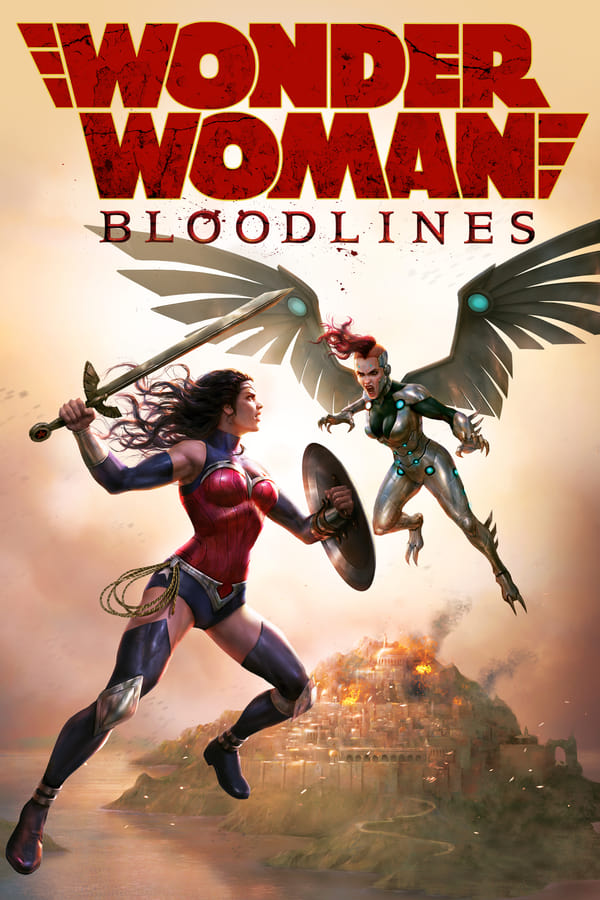 WONDER WOMAN
BLOODLINES